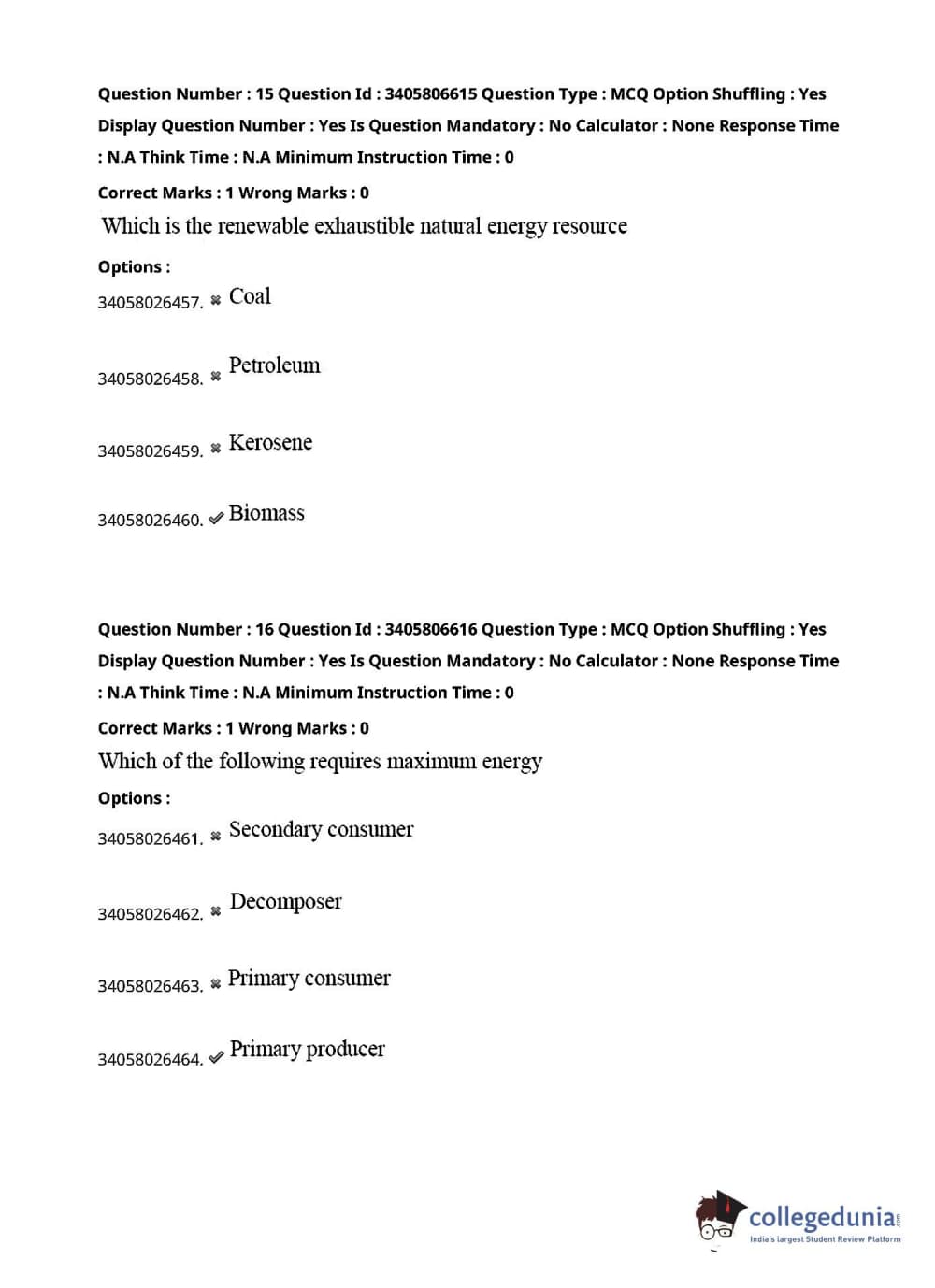 Question Number : 15 Question Id : 3405806615 Question Type : MCQ Option Shuffling : Yes Display Question Number : Yes Is Question Mandatory : No Calculator : None Response Time : N.A Think Time : N.A Minimum Instruction Time : 0

Correct Marks : 1 Wrong Marks : 0

Which is the renewable exhaustible natural energy resource

Options :

34058026457. ✖ Coal

34058026458. ✖ Petroleum

34058026459. ✖ Kerosene

34058026460. ✔ Biomass

Question Number : 16 Question Id : 3405806616 Question Type : MCQ Option Shuffling : Yes Display Question Number : Yes Is Question Mandatory : No Calculator : None Response Time : N.A Think Time : N.A Minimum Instruction Time : 0

Correct Marks : 1 Wrong Marks : 0

Which of the following requires maximum energy

Options :

34058026461. ✖ Secondary consumer

34058026462. ✖ Decomposer

34058026463. ✖ Primary consumer

34058026464. ✔ Primary producer

collegedunia.com
India's largest Student Review Platform